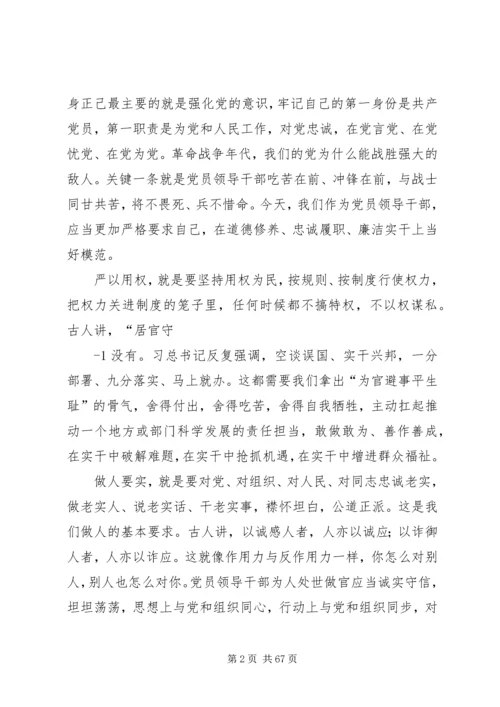 身正己最主要的就是强化党的意识，牢记自己的第一身份是共产党员，第一职责是为党和人民工作，对党忠诚，在党言党、在党忧党、在党为党。革命战争年代，我们的党为什么能战胜强大的敌人。关键一条就是党员领导干部吃苦在前、冲锋在前，与战士同甘共苦，将不畏死、兵不惜命。今天，我们作为党员领导干部，应当更加严格要求自己，在道德修养、忠诚履职、廉洁实干上当好模范。

严以用权，就是要坚持用权为民，按规则、按制度行使权力，把权力关进制度的笼子里，任何时候都不搞特权，不以权谋私。古人讲，“居官守

-1 没有。习总书记反复强调，空谈误国、实干兴邦，一分部署、九分落实、马上就办。这都需要我们拿出“为官避事平生耻”的骨气，舍得付出，舍得吃苦，舍得自我牺牲，主动扛起推动一个地方或部门科学发展的责任担当，敢做敢为、善作善成，在实干中破解难题，在实干中抢抓机遇，在实干中增进群众福祉。

做人要实，就是要对党、对组织、对人民、对同志忠诚老实，做老实人、说老实话、干老实事，襟怀坦白，公道正派。这是我们做人的基本要求。古人讲，以诚感人者，人亦以诚应；以诈御人者，人亦以诈应。这就像作用力与反作用力一样，你怎么对别人，别人也怎么对你。党员领导干部为人处世做官应当诚实守信，坦坦荡荡，思想上与党和组织同心，行动上与党和组织同步，对

第 2 页 共 67 页